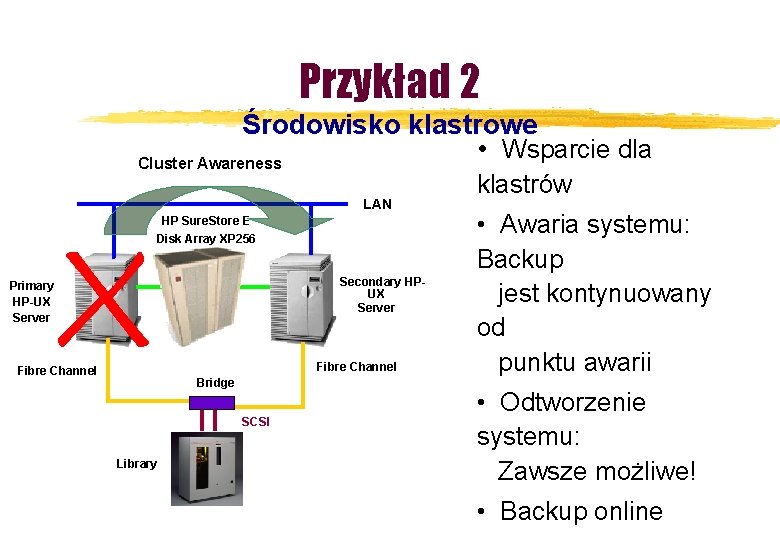 Przykład 2
Środowisko klastrowe

Cluster Awareness

LAN

HP SureStore E
Disk Array XP256

Primary HP-UX Server

Secondary HP-UX Server

Fibre Channel

Fibre Channel

Bridge

SCSI

Library

• Wsparcie dla klastrów
• Awaria systemu: Backup jest kontynuowany od punktu awarii
• Odtworzenie systemu: Zawsze możliwe!
• Backup online